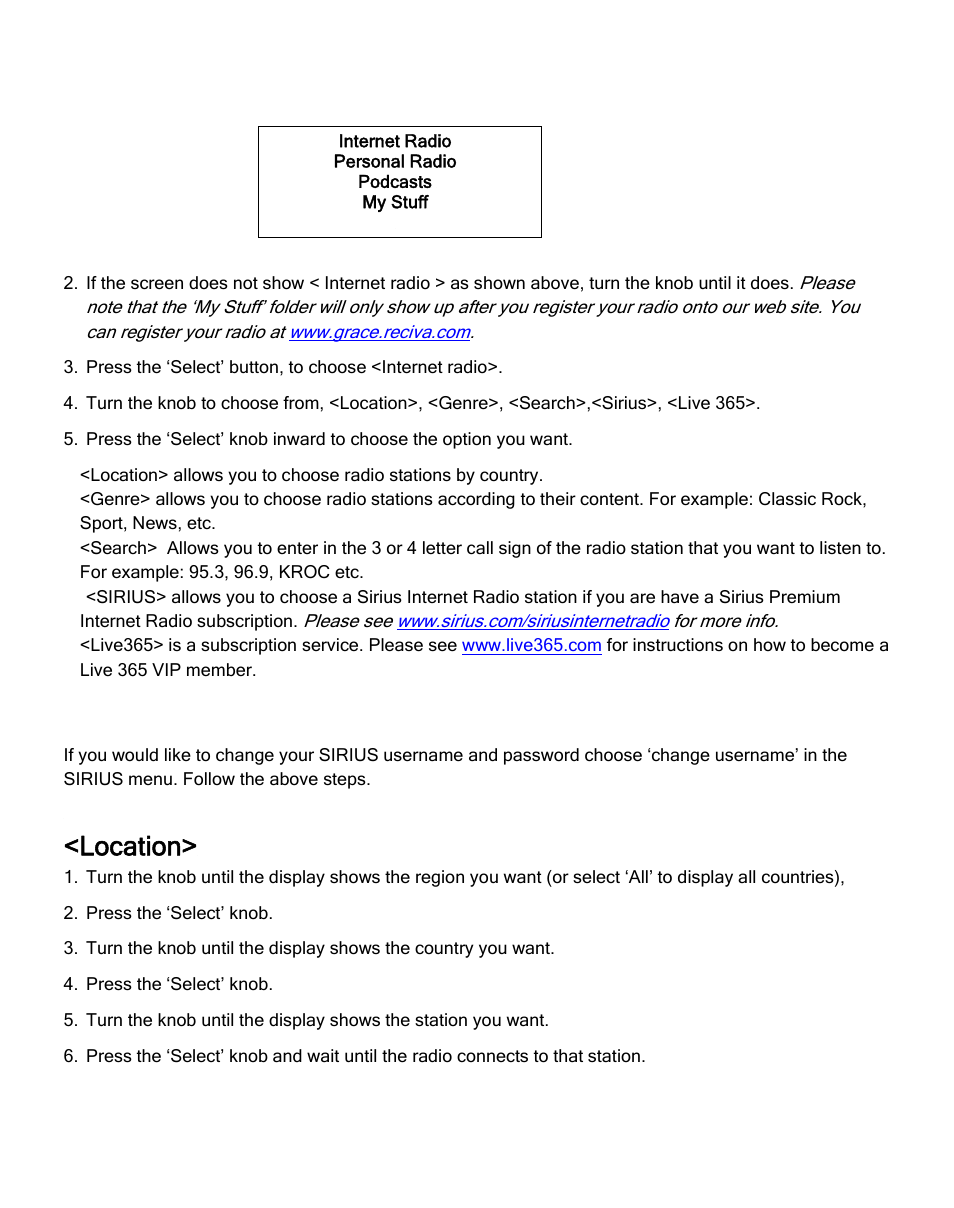 Internet Radio
Personal Radio
Podcasts
My Stuff

2. If the screen does not show < Internet radio > as shown above, turn the knob until it does. Please note that the 'My Stuff' folder will only show up after you register your radio onto our web site. You can register your radio at www.grace.reciva.com.

3. Press the 'Select' button, to choose <Internet radio>.

4. Turn the knob to choose from, <Location>, <Genre>, <Search>,<Sirius>, <Live 365>.

5. Press the 'Select' knob inward to choose the option you want.

<Location> allows you to choose radio stations by country.
<Genre> allows you to choose radio stations according to their content. For example: Classic Rock, Sport, News, etc.
<Search> Allows you to enter in the 3 or 4 letter call sign of the radio station that you want to listen to. For example: 95.3, 96.9, KROC etc.
<SIRIUS> allows you to choose a Sirius Internet Radio station if you are have a Sirius Premium Internet Radio subscription. Please see www.sirius.com/siriusinternetradio for more info.
<Live365> is a subscription service. Please see www.live365.com for instructions on how to become a Live 365 VIP member.

If you would like to change your SIRIUS username and password choose 'change username' in the SIRIUS menu. Follow the above steps.

<Location>
1. Turn the knob until the display shows the region you want (or select 'All' to display all countries),

2. Press the 'Select' knob.

3. Turn the knob until the display shows the country you want.

4. Press the 'Select' knob.

5. Turn the knob until the display shows the station you want.

6. Press the 'Select' knob and wait until the radio connects to that station.